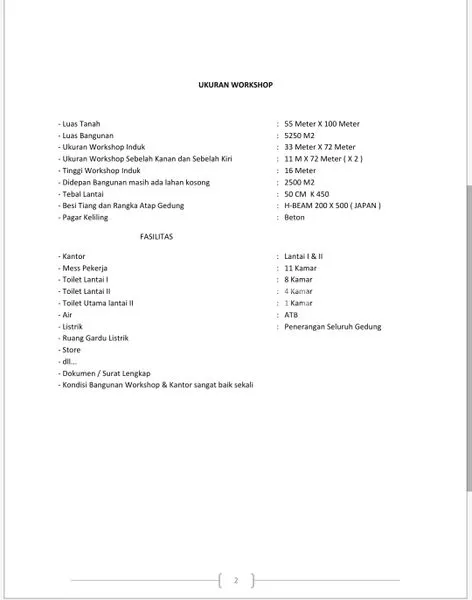 UKURAN WORKSHOP

- Luas Tanah : 55 Meter X 100 Meter
- Luas Bangunan : 5250 M2
- Ukuran Workshop Induk : 33 Meter X 72 Meter
- Ukuran Workshop Sebelah Kanan dan Sebelah Kiri : 11 M X 72 Meter ( X 2 )
- Tinggi Workshop Induk : 16 Meter
- Didepan Bangunan masih ada lahan kosong : 2500 M2
- Tebal Lantai : 50 CM K 450
- Besi Tiang dan Rangka Atap Gedung : H-BEAM 200 X 500 ( JAPAN )
- Pagar Keliling : Beton

FASILITAS

- Kantor : Lantai I & II
- Mess Pekerja : 11 Kamar
- Toilet Lantai I : 8 Kamar
- Toilet Lantai II : 4 Kamar
- Toilet Utama lantai II : 1 Kamar
- Air : ATB
- Listrik : Penerangan Seluruh Gedung
- Ruang Gardu Listrik
- Store
- dll...
- Dokumen / Surat Lengkap
- Kondisi Bangunan Workshop & Kantor sangat baik sekali

2